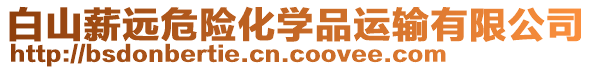 白山薪远危险化学品运输有限公司
http://bsdonbertie.cn.coovee.com